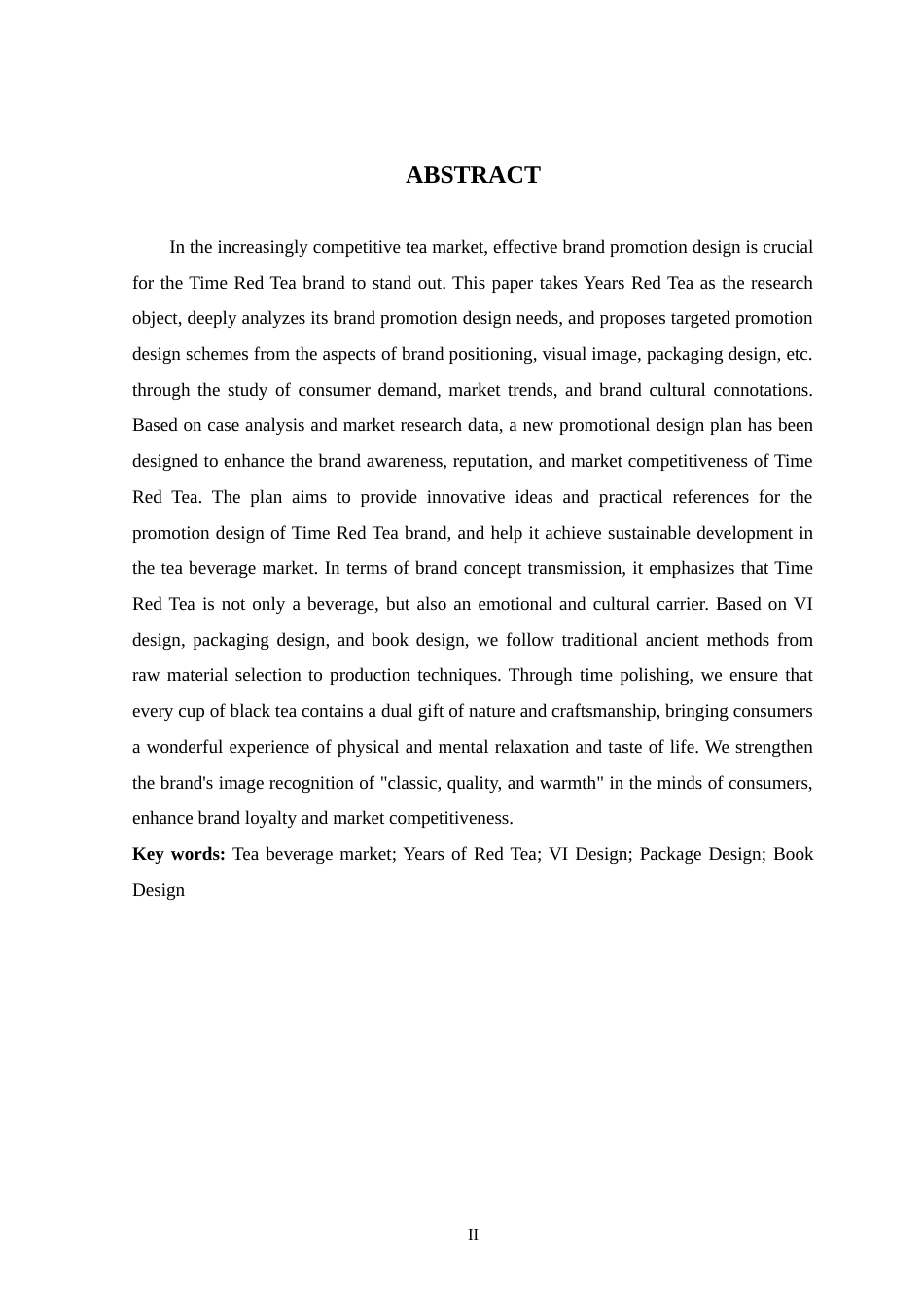 ABSTRACT

In the increasingly competitive tea market, effective brand promotion design is crucial for the Time Red Tea brand to stand out. This paper takes Years Red Tea as the research object, deeply analyzes its brand promotion design needs, and proposes targeted promotion design schemes from the aspects of brand positioning, visual image, packaging design, etc. through the study of consumer demand, market trends, and brand cultural connotations. Based on case analysis and market research data, a new promotional design plan has been designed to enhance the brand awareness, reputation, and market competitiveness of Time Red Tea. The plan aims to provide innovative ideas and practical references for the promotion design of Time Red Tea brand, and help it achieve sustainable development in the tea beverage market. In terms of brand concept transmission, it emphasizes that Time Red Tea is not only a beverage, but also an emotional and cultural carrier. Based on VI design, packaging design, and book design, we follow traditional ancient methods from raw material selection to production techniques. Through time polishing, we ensure that every cup of black tea contains a dual gift of nature and craftsmanship, bringing consumers a wonderful experience of physical and mental relaxation and taste of life. We strengthen the brand's image recognition of "classic, quality, and warmth" in the minds of consumers, enhance brand loyalty and market competitiveness.

Key words: Tea beverage market; Years of Red Tea; VI Design; Package Design; Book Design

II